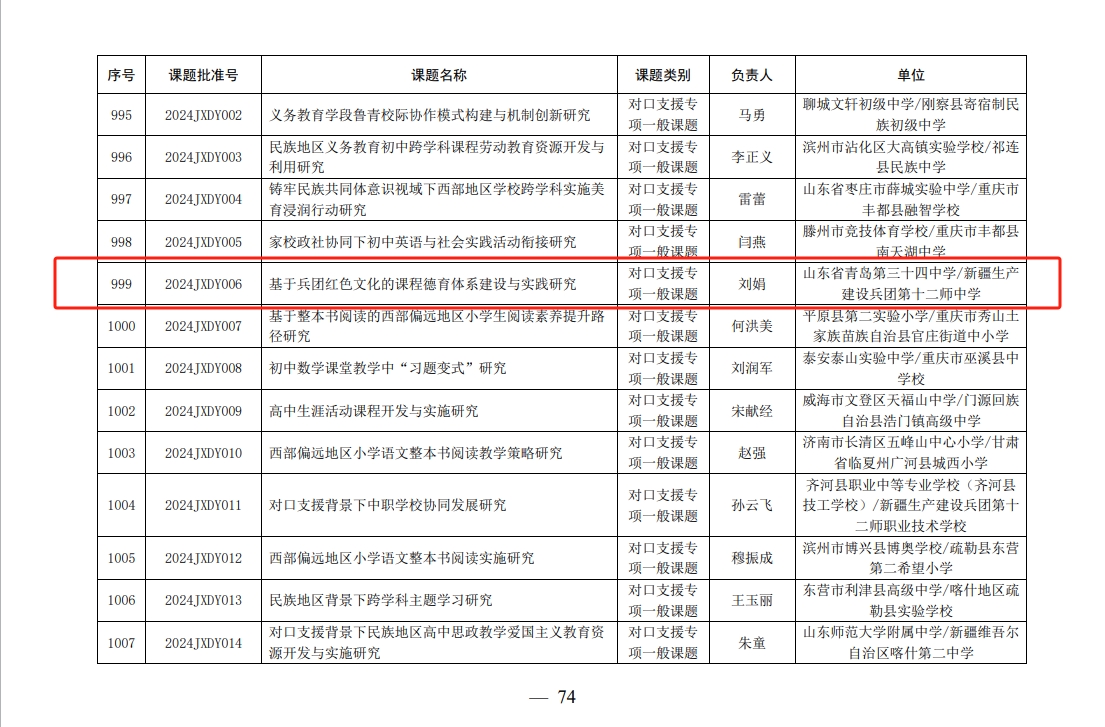 | 序号 | 课题批准号 | 课题名称 | 课题类别 | 负责人 | 单位 |
|---|---|---|---|---|---|
| 995 | 2024JXDY002 | 义务教育学段鲁青校际协作模式构建与机制创新研究 | 对口支援专项一般课题 | 马勇 | 聊城文轩初级中学/刚察县寄宿制民族初级中学 |
| 996 | 2024JXDY003 | 民族地区义务教育初中跨学科课程劳动教育资源开发与利用研究 | 对口支援专项一般课题 | 李正义 | 滨州市沾化区大高镇实验学校/祁连县民族中学 |
| 997 | 2024JXDY004 | 铸牢民族共同体意识视域下西部地区学校跨学科实施美育浸润行动研究 | 对口支援专项一般课题 | 雷蕾 | 山东省枣庄市薛城实验中学/重庆市丰都县融智学校 |
| 998 | 2024JXDY005 | 家校政社协同下初中英语与社会实践活动衔接研究 | 对口支援专项一般课题 | 闫燕 | 滕州市竞技体育学校/重庆市丰都县南天湖中学 |
| 999 | 2024JXDY006 | 基于兵团红色文化的课程德育体系建设与实践研究 | 对口支援专项一般课题 | 刘娟 | 山东省青岛第三十四中学/新疆生产建设兵团第十二师中学 |
| 1000 | 2024JXDY007 | 基于整本书阅读的西部偏远地区小学生阅读素养提升路径研究 | 对口支援专项一般课题 | 何洪美 | 平原县第二实验小学/重庆市秀山土家族苗族自治县官庄街道中小学 |
| 1001 | 2024JXDY008 | 初中数学课堂教学中“习题变式”研究 | 对口支援专项一般课题 | 刘润军 | 泰安泰山实验中学/重庆市巫溪县中学校 |
| 1002 | 2024JXDY009 | 高中生涯活动课程开发与实施研究 | 对口支援专项一般课题 | 宋献经 | 威海市文登区天福山中学/门源回族自治县浩门镇高级中学 |
| 1003 | 2024JXDY010 | 西部偏远地区小学语文整本书阅读教学策略研究 | 对口支援专项一般课题 | 赵强 | 济南市长清区五峰山中心小学/甘肃省临夏州广河县城西小学 |
| 1004 | 2024JXDY011 | 对口支援背景下中职学校协同发展研究 | 对口支援专项一般课题 | 孙云飞 | 齐河县职业中等专业学校（齐河县技工学校）/新疆生产建设兵团第十二师职业技术学校 |
| 1005 | 2024JXDY012 | 西部偏远地区小学语文整本书阅读实施研究 | 对口支援专项一般课题 | 穆振成 | 滨州市博兴县博奥学校/疏勒县东营第二希望小学 |
| 1006 | 2024JXDY013 | 民族地区背景下跨学科主题学习研究 | 对口支援专项一般课题 | 王玉丽 | 东营市利津县高级中学/喀什地区疏勒县实验学校 |
| 1007 | 2024JXDY014 | 对口支援背景下民族地区高中思政教学爱国主义教育资源开发与实施研究 | 对口支援专项一般课题 | 朱童 | 山东师范大学附属中学/新疆维吾尔自治区喀什第二中学 |

— 74